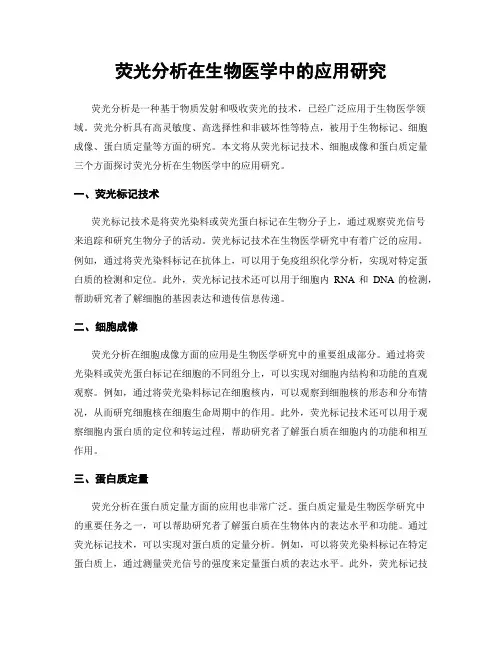 荧光分析在生物医学中的应用研究

荧光分析是一种基于物质发射和吸收荧光的技术，已经广泛应用于生物医学领域。荧光分析具有高灵敏度、高选择性和非破坏性等特点，被用于生物标记、细胞成像、蛋白质定量等方面的研究。本文将从荧光标记技术、细胞成像和蛋白质定量三个方面探讨荧光分析在生物医学中的应用研究。

一、荧光标记技术

荧光标记技术是将荧光染料或荧光蛋白标记在生物分子上，通过观察荧光信号来追踪和研究生物分子的活动。荧光标记技术在生物医学研究中有着广泛的应用。例如，通过将荧光染料标记在抗体上，可以用于免疫组织化学分析，实现对特定蛋白质的检测和定位。此外，荧光标记技术还可以用于细胞内 RNA 和 DNA 的检测，帮助研究者了解细胞的基因表达和遗传信息传递。

二、细胞成像

荧光分析在细胞成像方面的应用是生物医学研究中的重要组成部分。通过将荧光染料或荧光蛋白标记在细胞的不同组分上，可以实现对细胞内结构和功能的直观观察。例如，通过将荧光染料标记在细胞核内，可以观察到细胞核的形态和分布情况，从而研究细胞核在细胞生命周期中的作用。此外，荧光标记技术还可以用于观察细胞内蛋白质的定位和转运过程，帮助研究者了解蛋白质在细胞内的功能和相互作用。

三、蛋白质定量

荧光分析在蛋白质定量方面的应用也非常广泛。蛋白质定量是生物医学研究中的重要任务之一，可以帮助研究者了解蛋白质在生物体内的表达水平和功能。通过荧光标记技术，可以实现对蛋白质的定量分析。例如，可以将荧光染料标记在特定蛋白质上，通过测量荧光信号的强度来定量蛋白质的表达水平。此外，荧光标记技